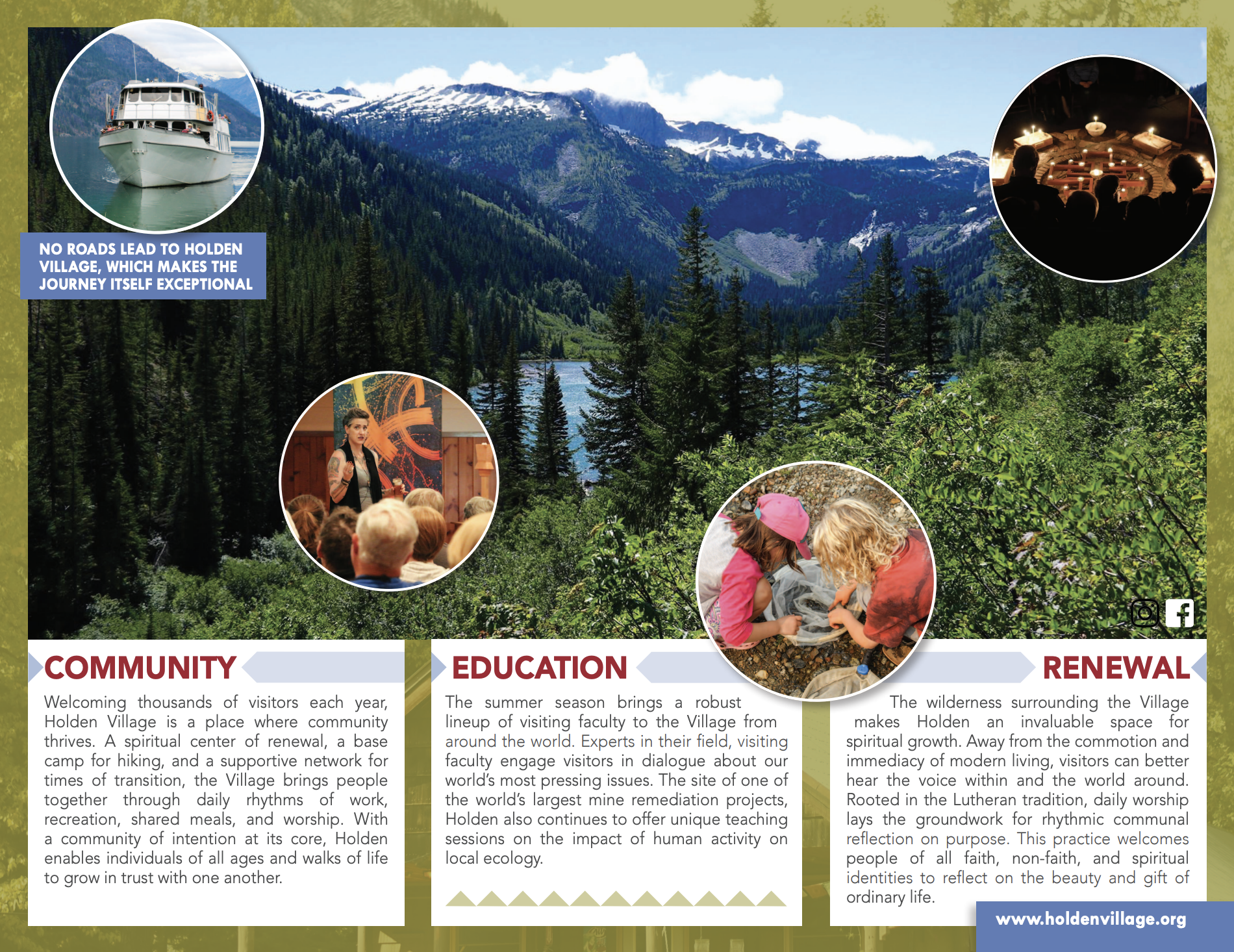 NO ROADS LEAD TO HOLDEN VILLAGE, WHICH MAKES THE JOURNEY ITSELF EXCEPTIONAL

COMMUNITY

Welcoming thousands of visitors each year, Holden Village is a place where community thrives. A spiritual center of renewal, a base camp for hiking, and a supportive network for times of transition, the Village brings people together through daily rhythms of work, recreation, shared meals, and worship. With a community of intention at its core, Holden enables individuals of all ages and walks of life to grow in trust with one another.

EDUCATION

The summer season brings a robust lineup of visiting faculty to the Village from around the world. Experts in their field, visiting faculty engage visitors in dialogue about our world's most pressing issues. The site of one of the world's largest mine remediation projects, Holden also continues to offer unique teaching sessions on the impact of human activity on local ecology.

RENEWAL

The wilderness surrounding the Village makes Holden an invaluable space for spiritual growth. Away from the commotion and immediacy of modern living, visitors can better hear the voice within and the world around. Rooted in the Lutheran tradition, daily worship lays the groundwork for rhythmic communal reflection on purpose. This practice welcomes people of all faith, non-faith, and spiritual identities to reflect on the beauty and gift of ordinary life.

www.holdenvillage.org